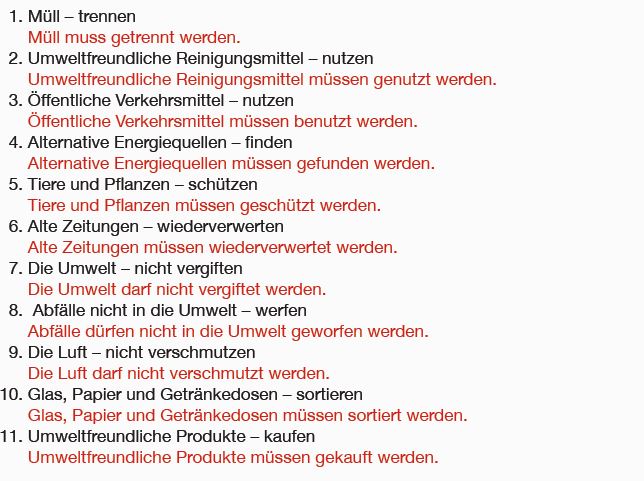 1. Müll – trennen
Müll muss getrennt werden.
2. Umweltfreundliche Reinigungsmittel – nutzen
Umweltfreundliche Reinigungsmittel müssen genutzt werden.
3. Öffentliche Verkehrsmittel – nutzen
Öffentliche Verkehrsmittel müssen benutzt werden.
4. Alternative Energiequellen – finden
Alternative Energiequellen müssen gefunden werden.
5. Tiere und Pflanzen – schützen
Tiere und Pflanzen müssen geschützt werden.
6. Alte Zeitungen – wiederverwerten
Alte Zeitungen müssen wiederverwertet werden.
7. Die Umwelt – nicht vergiften
Die Umwelt darf nicht vergiftet werden.
8. Abfälle nicht in die Umwelt – werfen
Abfälle dürfen nicht in die Umwelt geworfen werden.
9. Die Luft – nicht verschmutzen
Die Luft darf nicht verschmutzt werden.
10. Glas, Papier und Getränkedosen – sortieren
Glas, Papier und Getränkedosen müssen sortiert werden.
11. Umweltfreundliche Produkte – kaufen
Umweltfreundliche Produkte müssen gekauft werden.